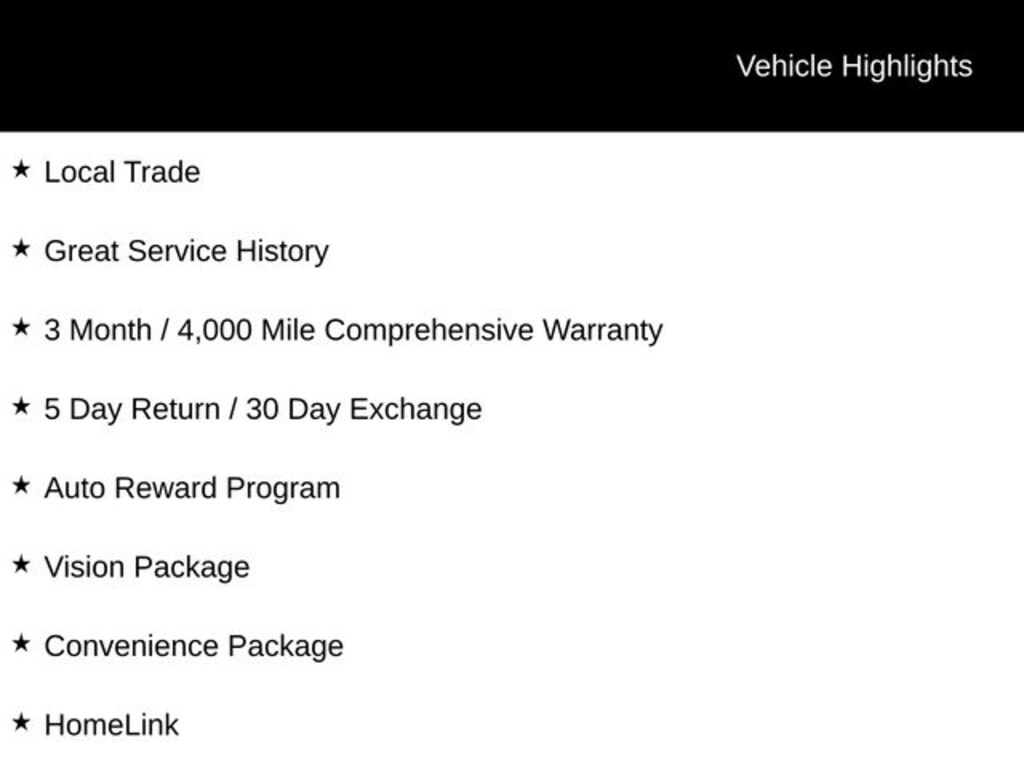 Vehicle Highlights

★ Local Trade

★ Great Service History

★ 3 Month / 4,000 Mile Comprehensive Warranty

★ 5 Day Return / 30 Day Exchange

★ Auto Reward Program

★ Vision Package

★ Convenience Package

★ HomeLink